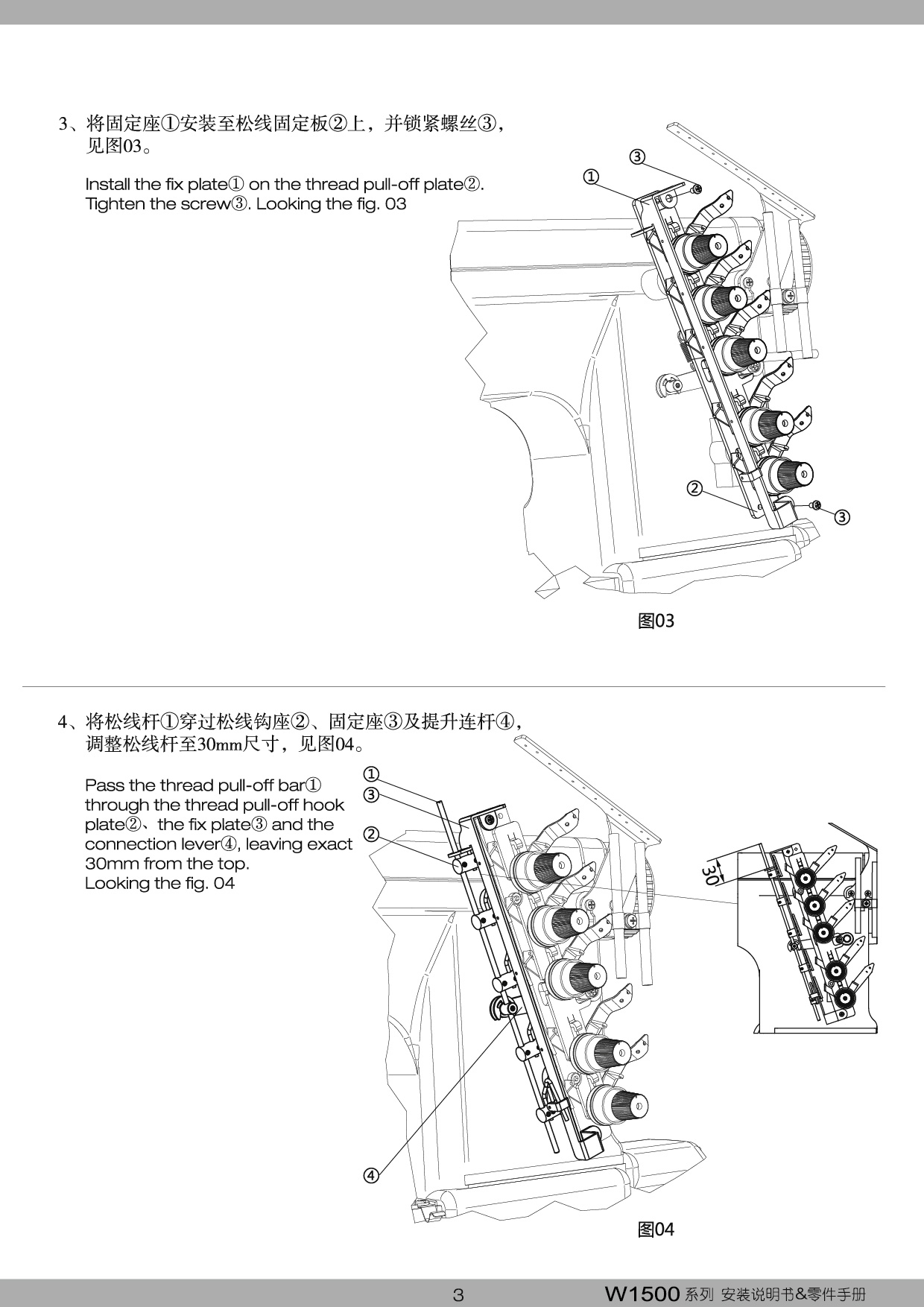 3、将固定座①安装至松线固定板②上，并锁紧螺丝③，见图03。

Install the fix plate① on the thread pull-off plate②. Tighten the screw③. Looking the fig. 03

③
①
②
③

图03

4、将松线杆①穿过松线钩座②、固定座③及提升连杆④，调整松线杆至30mm尺寸，见图04。

Pass the thread pull-off bar① through the thread pull-off hook plate②、the fix plate③ and the connection lever④, leaving exact 30mm from the top. Looking the fig. 04

①
③
②
④
30

图04

3 W1500 系列 安装说明书&零件手册